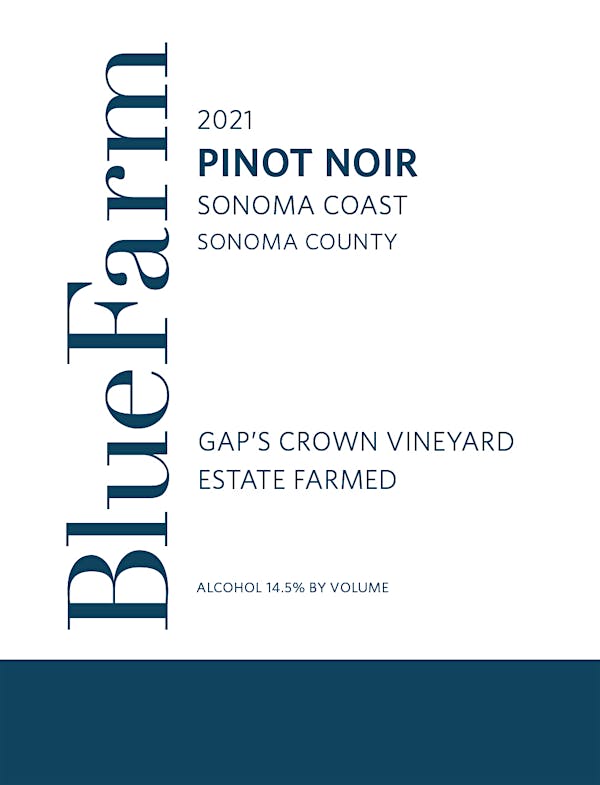 BlueFarm

2021
PINOT NOIR
SONOMA COAST
SONOMA COUNTY

GAP'S CROWN VINEYARD
ESTATE FARMED

ALCOHOL 14.5% BY VOLUME